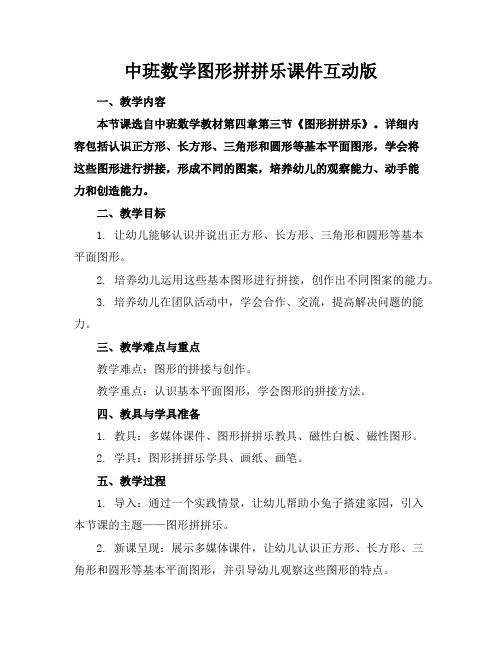 中班数学图形拼拼乐课件互动版

一、教学内容

本节课选自中班数学教材第四章第三节《图形拼拼乐》。详细内容包括认识正方形、长方形、三角形和圆形等基本平面图形，学会将这些图形进行拼接，形成不同的图案，培养幼儿的观察能力、动手能力和创造能力。

二、教学目标

1. 让幼儿能够认识并说出正方形、长方形、三角形和圆形等基本平面图形。

2. 培养幼儿运用这些基本图形进行拼接，创作出不同图案的能力。

3. 培养幼儿在团队活动中，学会合作、交流，提高解决问题的能力。

三、教学难点与重点

教学难点：图形的拼接与创作。

教学重点：认识基本平面图形，学会图形的拼接方法。

四、教具与学具准备

1. 教具：多媒体课件、图形拼拼乐教具、磁性白板、磁性图形。

2. 学具：图形拼拼乐学具、画纸、画笔。

五、教学过程

1. 导入：通过一个实践情景，让幼儿帮助小兔子搭建家园，引入本节课的主题——图形拼拼乐。

2. 新课呈现：展示多媒体课件，让幼儿认识正方形、长方形、三角形和圆形等基本平面图形，并引导幼儿观察这些图形的特点。